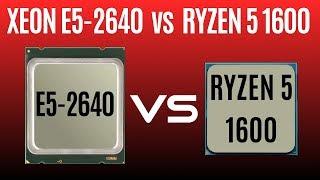 XEON E5-2640 vs RYZEN 5 1600

E5-2640

VS

RYZEN 5
1600